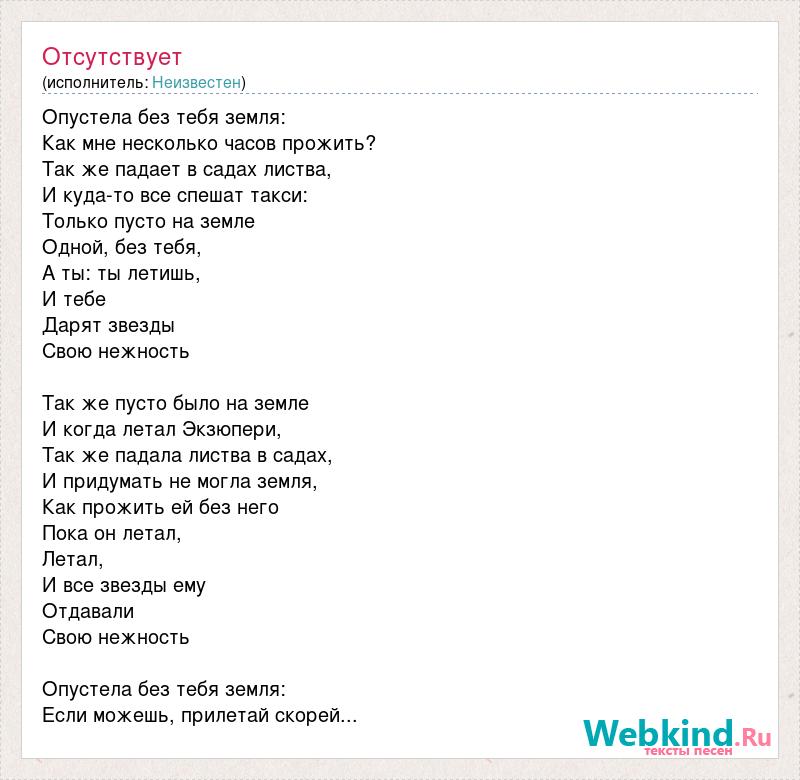 Отсутствует
(исполнитель: Неизвестен)

Опустела без тебя земля:
Как мне несколько часов прожить?
Так же падает в садах листва,
И куда-то все спешат такси:
Только пусто на земле
Одной, без тебя,
А ты: ты летишь,
И тебе
Дарят звезды
Свою нежность

Так же пусто было на земле
И когда летал Экзюпери,
Так же падала листва в садах,
И придумать не могла земля,
Как прожить ей без него
Пока он летал,
Летал,
И все звезды ему
Отдавали
Свою нежность

Опустела без тебя земля:
Если можешь, прилетай скорей...

Webkind.Ru
тексты песен